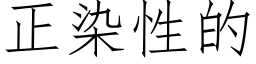 正染性的